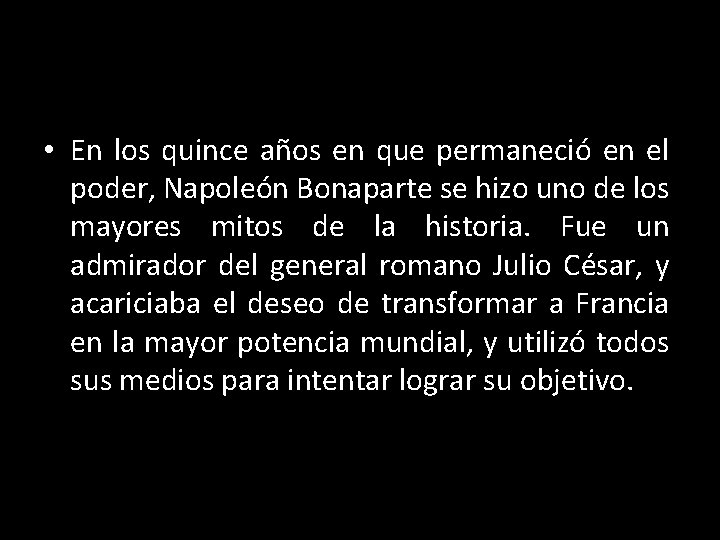 • En los quince años en que permaneció en el poder, Napoleón Bonaparte se hizo uno de los mayores mitos de la historia. Fue un admirador del general romano Julio César, y acariciaba el deseo de transformar a Francia en la mayor potencia mundial, y utilizó todos sus medios para intentar lograr su objetivo.